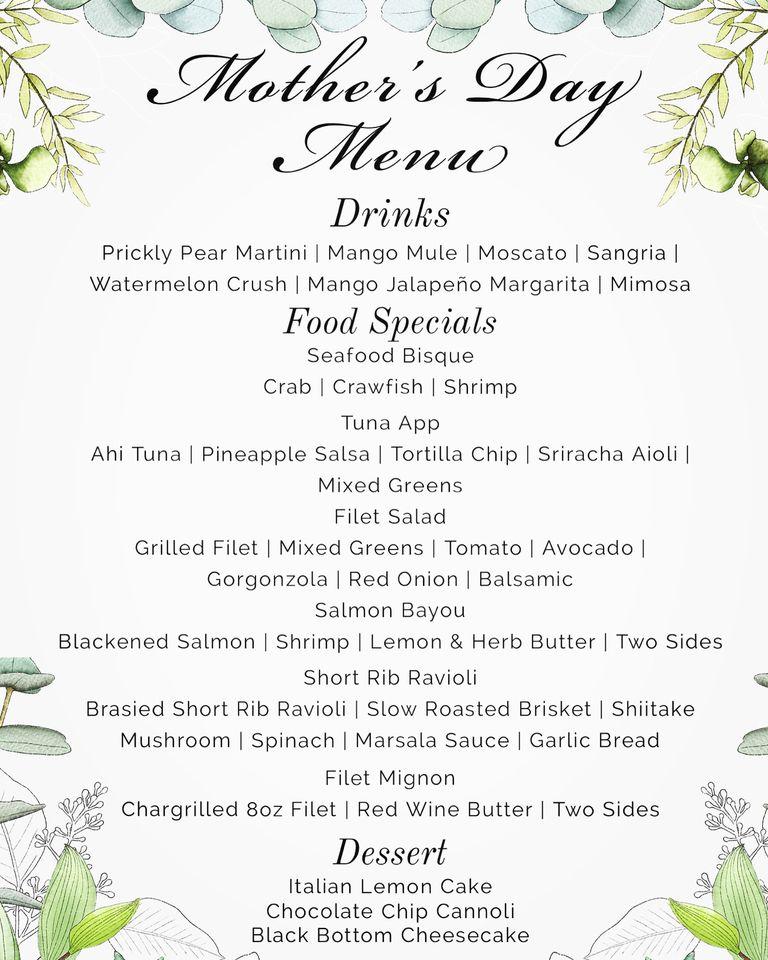 Mother's Day Menu

Drinks

Prickly Pear Martini | Mango Mule | Moscato | Sangria | Watermelon Crush | Mango Jalapeño Margarita | Mimosa

Food Specials

Seafood Bisque

Crab | Crawfish | Shrimp

Tuna App

Ahi Tuna | Pineapple Salsa | Tortilla Chip | Sriracha Aioli | Mixed Greens

Filet Salad

Grilled Filet | Mixed Greens | Tomato | Avocado | Gorgonzola | Red Onion | Balsamic

Salmon Bayou

Blackened Salmon | Shrimp | Lemon & Herb Butter | Two Sides

Short Rib Ravioli

Brasied Short Rib Ravioli | Slow Roasted Brisket | Shiitake Mushroom | Spinach | Marsala Sauce | Garlic Bread

Filet Mignon

Chargrilled 8oz Filet | Red Wine Butter | Two Sides

Dessert

Italian Lemon Cake
Chocolate Chip Cannoli
Black Bottom Cheesecake